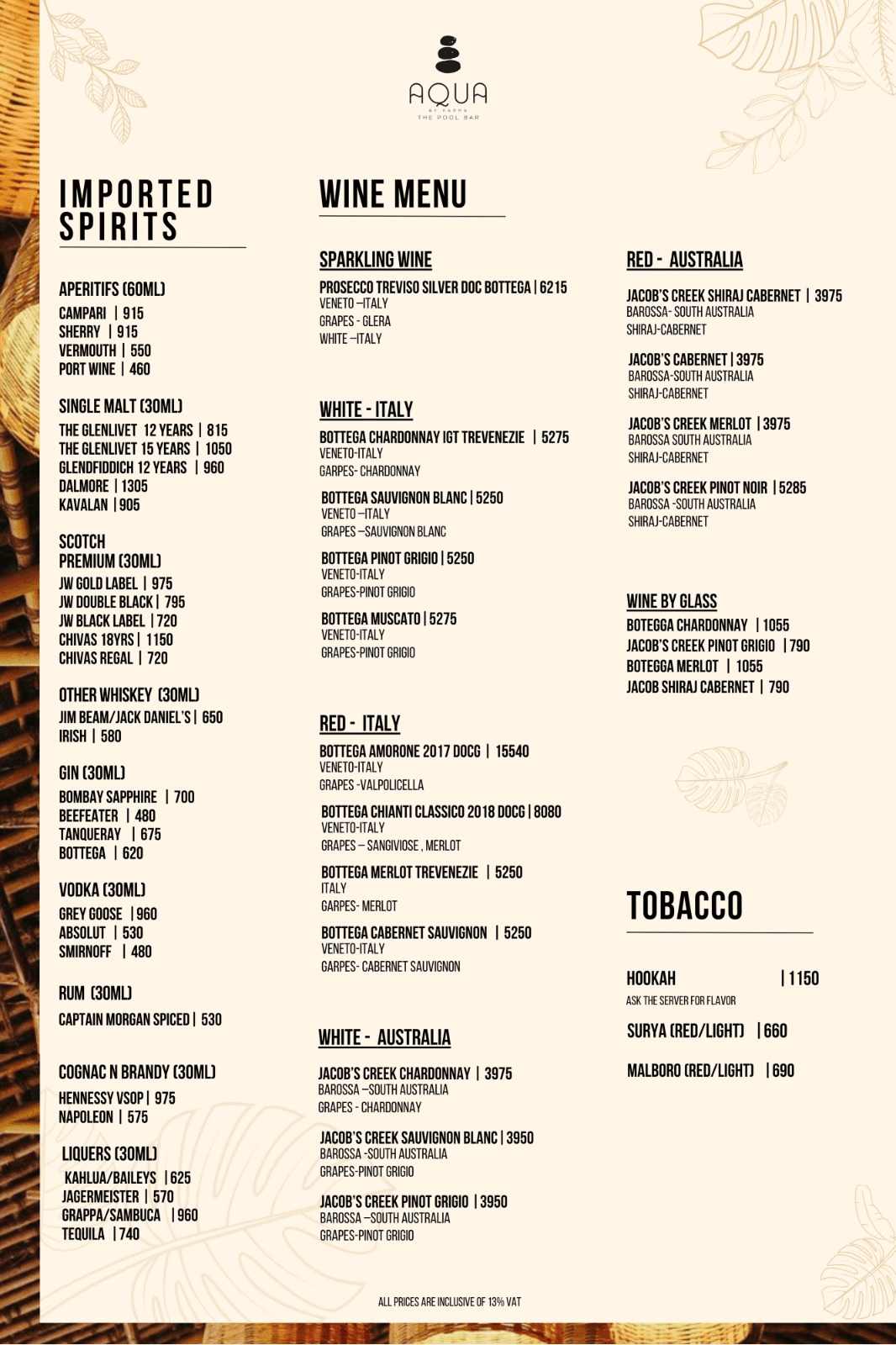 AQUA
BY KARMA
THE POOL BAR

IMPORTED SPIRITS

APERITIFS (60ML)
CAMPARI | 915
SHERRY | 915
VERMOUTH | 550
PORT WINE | 460

SINGLE MALT (30ML)
THE GLENLIVET 12 YEARS | 815
THE GLENLIVET 15 YEARS | 1050
GLENDFIDDICH 12 YEARS | 960
DALMORE | 1305
KAVALAN | 905

SCOTCH
PREMIUM (30ML)
JW GOLD LABEL | 975
JW DOUBLE BLACK | 795
JW BLACK LABEL | 720
CHIVAS 18YRS | 1150
CHIVAS REGAL | 720

OTHER WHISKEY (30ML)
JIM BEAM/JACK DANIEL'S | 650
IRISH | 580

GIN (30ML)
BOMBAY SAPPHIRE | 700
BEEFEATER | 480
TANQUERAY | 675
BOTTEGA | 620

VODKA (30ML)
GREY GOOSE | 960
ABSOLUT | 530
SMIRNOFF | 480

RUM (30ML)
CAPTAIN MORGAN SPICED | 530

COGNAC N BRANDY (30ML)
HENNESSY VSOP | 975
NAPOLEON | 575

LIQUERS (30ML)
KAHLUA/BAILEYS | 625
JAGERMEISTER | 570
GRAPPA/SAMBUCA | 960
TEQUILA | 740

WINE MENU

SPARKLING WINE
PROSECCO TREVISO SILVER DOC BOTTEGA | 6215
VENETO –ITALY
GRAPES - GLERA
WHITE –ITALY

WHITE - ITALY
BOTTEGA CHARDONNAY IGT TREVENEZIE | 5275
VENETO-ITALY
GARPES- CHARDONNAY

BOTTEGA SAUVIGNON BLANC | 5250
VENETO –ITALY
GRAPES –SAUVIGNON BLANC

BOTTEGA PINOT GRIGIO | 5250
VENETO-ITALY
GRAPES-PINOT GRIGIO

BOTTEGA MUSCATO | 5275
VENETO-ITALY
GRAPES-PINOT GRIGIO

RED - ITALY
BOTTEGA AMORONE 2017 DOCG | 15540
VENETO-ITALY
GRAPES -VALPOLICELLA

BOTTEGA CHIANTI CLASSICO 2018 DOCG | 8080
VENETO-ITALY
GRAPES – SANGIVIOSE , MERLOT

BOTTEGA MERLOT TREVENEZIE | 5250
ITALY
GARPES- MERLOT

BOTTEGA CABERNET SAUVIGNON | 5250
VENETO-ITALY
GARPES- CABERNET SAUVIGNON

WHITE - AUSTRALIA
JACOB'S CREEK CHARDONNAY | 3975
BAROSSA –SOUTH AUSTRALIA
GRAPES - CHARDONNAY

JACOB'S CREEK SAUVIGNON BLANC | 3950
BAROSSA -SOUTH AUSTRALIA
GRAPES-PINOT GRIGIO

JACOB'S CREEK PINOT GRIGIO | 3950
BAROSSA –SOUTH AUSTRALIA
GRAPES-PINOT GRIGIO

RED - AUSTRALIA
JACOB'S CREEK SHIRAJ CABERNET | 3975
BAROSSA- SOUTH AUSTRALIA
SHIRAJ-CABERNET

JACOB'S CABERNET | 3975
BAROSSA-SOUTH AUSTRALIA
SHIRAJ-CABERNET

JACOB'S CREEK MERLOT | 3975
BAROSSA SOUTH AUSTRALIA
SHIRAJ-CABERNET

JACOB'S CREEK PINOT NOIR | 5285
BAROSSA -SOUTH AUSTRALIA
SHIRAJ-CABERNET

WINE BY GLASS
BOTEGGA CHARDONNAY | 1055
JACOB'S CREEK PINOT GRIGIO | 790
BOTEGGA MERLOT | 1055
JACOB SHIRAJ CABERNET | 790

TOBACCO

HOOKAH | 1150
ASK THE SERVER FOR FLAVOR
SURYA (RED/LIGHT) | 660
MALBORO (RED/LIGHT) | 690

ALL PRICES ARE INCLUSIVE OF 13% VAT